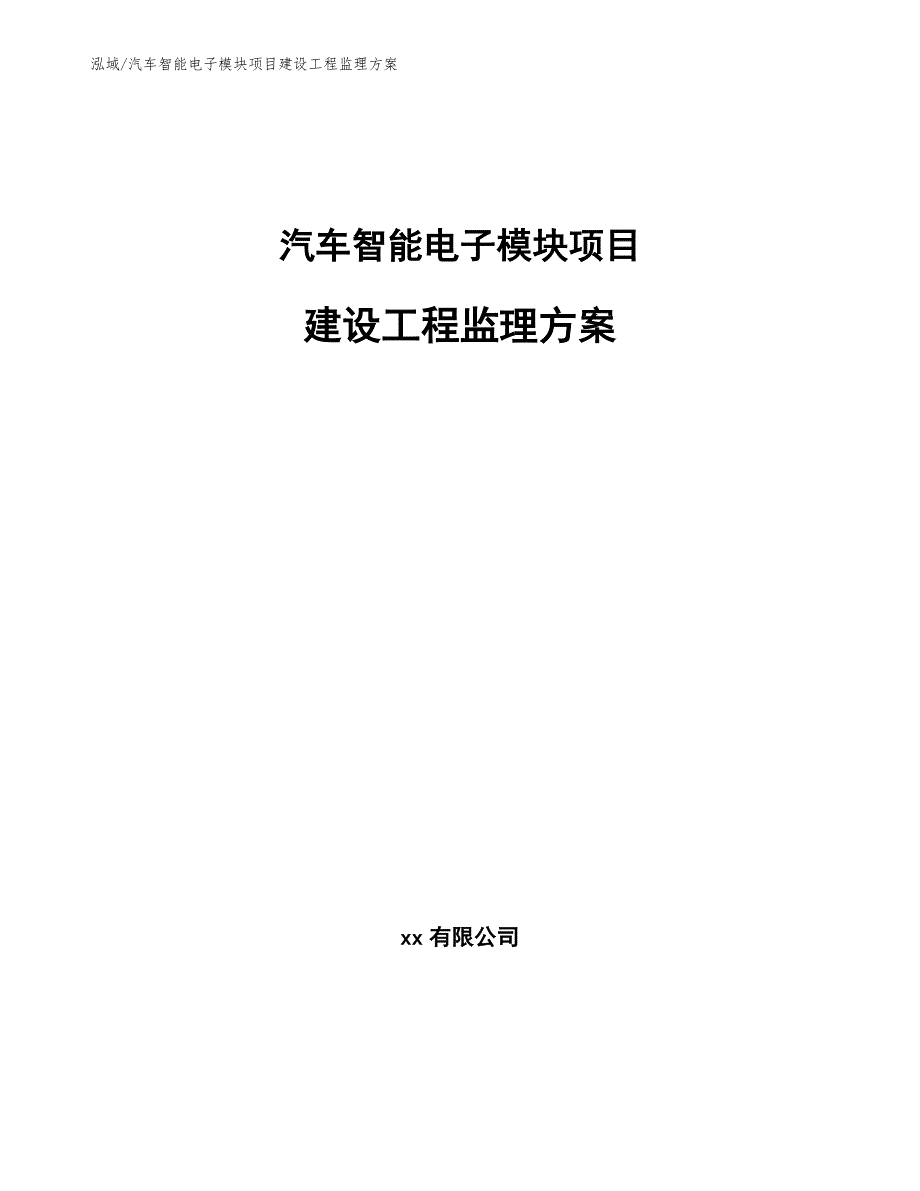 泓域/汽车智能电子模块项目建设工程监理方案

汽车智能电子模块项目

建设工程监理方案

xx 有限公司